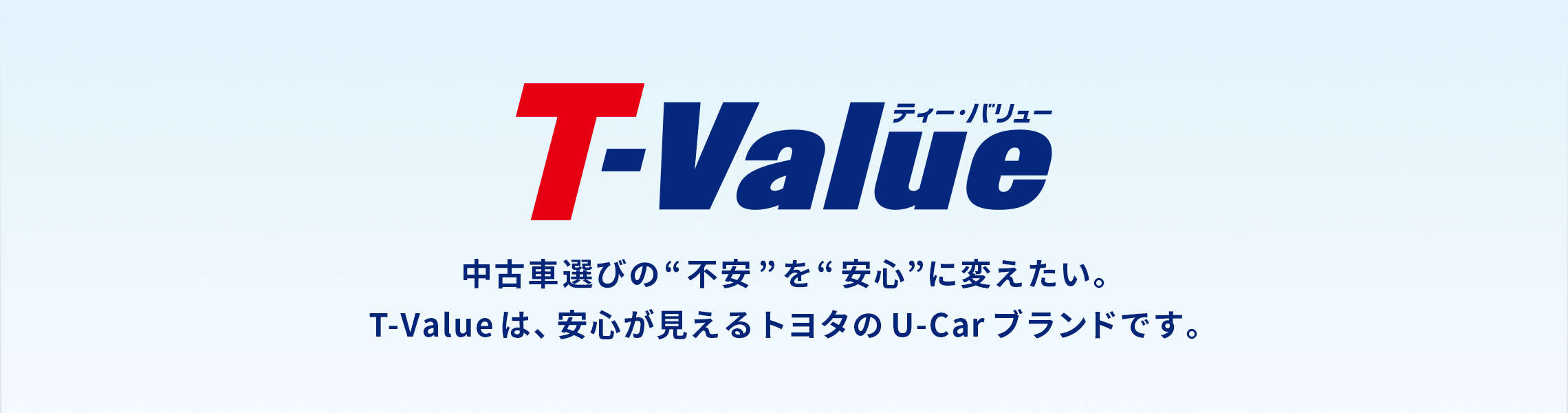 T-Value
ティー・バリュー

中古車選びの“不安”を“安心”に変えたい。
T-Valueは、安心が見えるトヨタのU-Carブランドです。